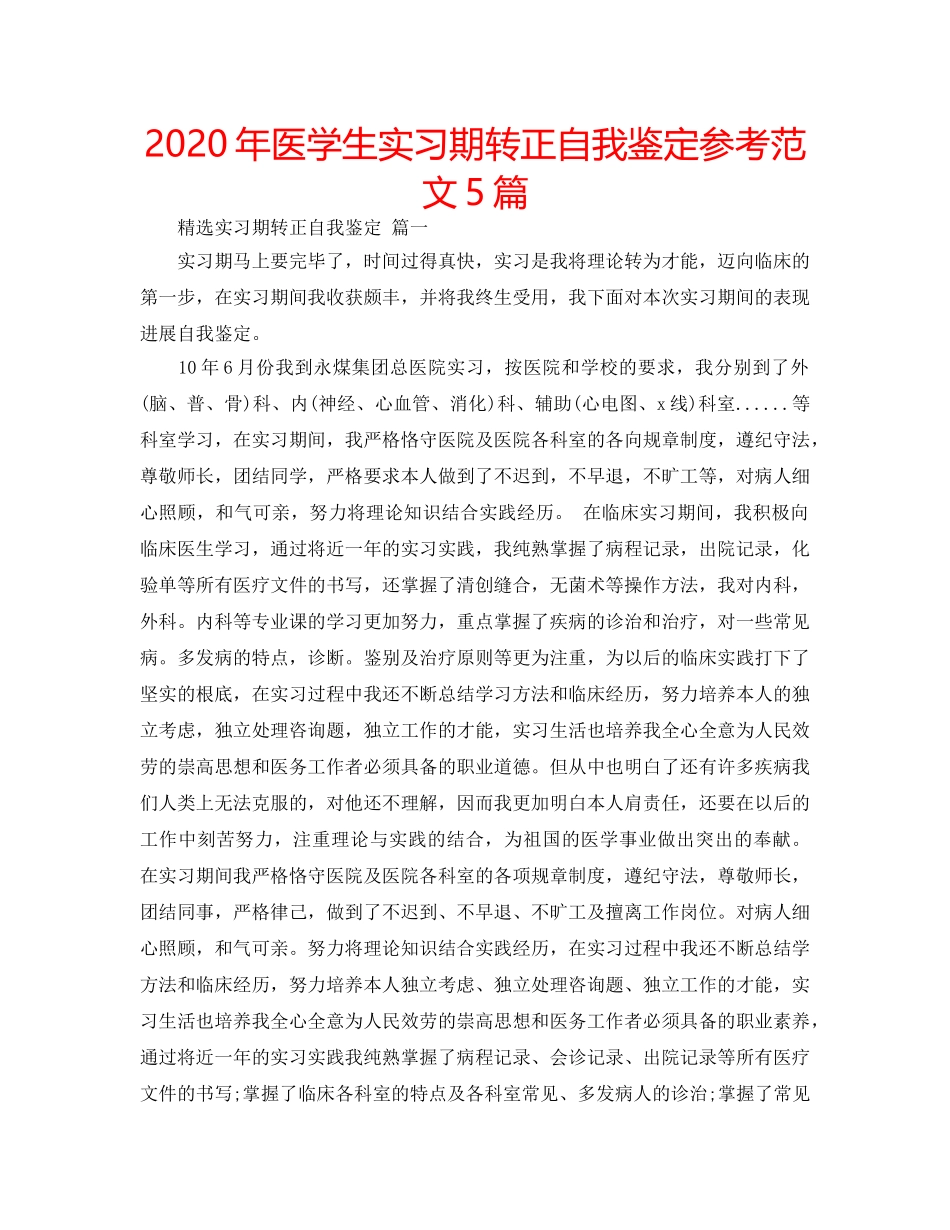 2020年医学生实习期转正自我鉴定参考范文5篇

精选实习期转正自我鉴定 篇一

实习期马上要完毕了，时间过得真快，实习是我将理论转为才能，迈向临床的第一步，在实习期间我收获颇丰，并将我终生受用，我下面对本次实习期间的表现进展自我鉴定。

10年6月份我到永煤集团总医院实习，按医院和学校的要求，我分别到了外(脑、普、骨)科、内(神经、心血管、消化)科、辅助(心电图、x线)科室......等科室学习，在实习期间，我严格恪守医院及医院各科室的各向规章制度，遵纪守法，尊敬师长，团结同学，严格要求本人做到了不迟到，不早退，不旷工等，对病人细心照顾，和气可亲，努力将理论知识结合实践经历。 在临床实习期间，我积极向临床医生学习，通过将近一年的实习实践，我纯熟掌握了病程记录，出院记录，化验单等所有医疗文件的书写，还掌握了清创缝合，无菌术等操作方法，我对内科，外科。内科等专业课的学习更加努力，重点掌握了疾病的诊治和治疗，对一些常见病。多发病的特点，诊断。鉴别及治疗原则等更为注重，为以后的临床实践打下了坚实的根底，在实习过程中我还不断总结学习方法和临床经历，努力培养本人的独立考虑，独立处理咨询题，独立工作的才能，实习生活也培养我全心全意为人民效劳的崇高思想和医务工作者必须具备的职业道德。但从中也明白了还有许多疾病我们人类上无法克服的，对他还不理解，因而我更加明白本人肩责任，还要在以后的工作中刻苦努力，注重理论与实践的结合，为祖国的医学事业做出突出的奉献。在实习期间我严格恪守医院及医院各科室的各项规章制度，遵纪守法，尊敬师长，团结同事，严格律己，做到了不迟到、不早退、不旷工及擅离工作岗位。对病人细心照顾，和气可亲。努力将理论知识结合实践经历，在实习过程中我还不断总结学方法和临床经历，努力培养本人独立考虑、独立处理咨询题、独立工作的才能，实习生活也培养我全心全意为人民效劳的崇高思想和医务工作者必须具备的职业素养，通过将近一年的实习实践我纯熟掌握了病程记录、会诊记录、出院记录等所有医疗文件的书写;掌握了临床各科室的特点及各科室常见、多发病人的诊治;掌握了常见